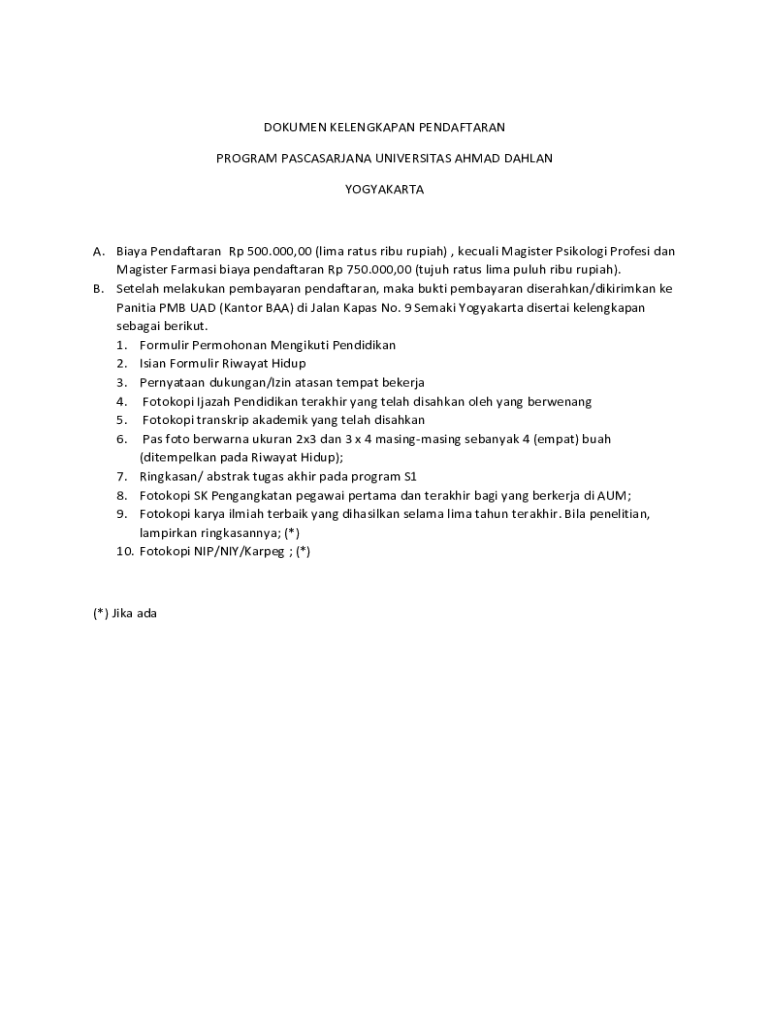 DOKUMEN KELENGKAPAN PENDAFTARAN

PROGRAM PASCASARJANA UNIVERSITAS AHMAD DAHLAN

YOGYAKARTA

A. Biaya Pendaftaran Rp 500.000,00 (lima ratus ribu rupiah) , kecuali Magister Psikologi Profesi dan Magister Farmasi biaya pendaftaran Rp 750.000,00 (tujuh ratus lima puluh ribu rupiah).
B. Setelah melakukan pembayaran pendaftaran, maka bukti pembayaran diserahkan/dikirimkan ke Panitia PMB UAD (Kantor BAA) di Jalan Kapas No. 9 Semaki Yogyakarta disertai kelengkapan sebagai berikut.
1. Formulir Permohonan Mengikuti Pendidikan
2. Isian Formulir Riwayat Hidup
3. Pernyataan dukungan/Izin atasan tempat bekerja
4. Fotokopi Ijazah Pendidikan terakhir yang telah disahkan oleh yang berwenang
5. Fotokopi transkrip akademik yang telah disahkan
6. Pas foto berwarna ukuran 2x3 dan 3 x 4 masing-masing sebanyak 4 (empat) buah (ditempelkan pada Riwayat Hidup);
7. Ringkasan/ abstrak tugas akhir pada program S1
8. Fotokopi SK Pengangkatan pegawai pertama dan terakhir bagi yang berkerja di AUM;
9. Fotokopi karya ilmiah terbaik yang dihasilkan selama lima tahun terakhir. Bila penelitian, lampirkan ringkasannya; (*)
10. Fotokopi NIP/NIY/Karpeg ; (*)

(*) Jika ada